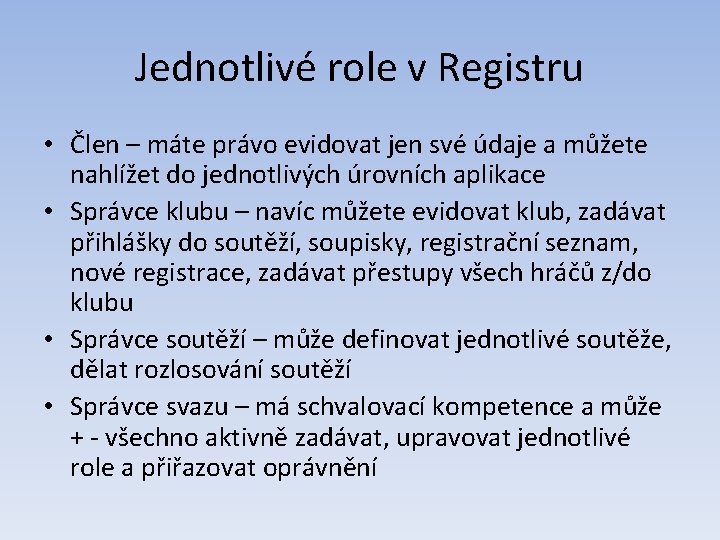 Jednotlivé role v Registru

• Člen – máte právo evidovat jen své údaje a můžete nahlížet do jednotlivých úrovních aplikace

• Správce klubu – navíc můžete evidovat klub, zadávat přihlášky do soutěží, soupisky, registrační seznam, nové registrace, zadávat přestupy všech hráčů z/do klubu

• Správce soutěží – může definovat jednotlivé soutěže, dělat rozlosování soutěží

• Správce svazu – má schvalovací kompetence a může + - všechno aktivně zadávat, upravovat jednotlivé role a přiřazovat oprávnění